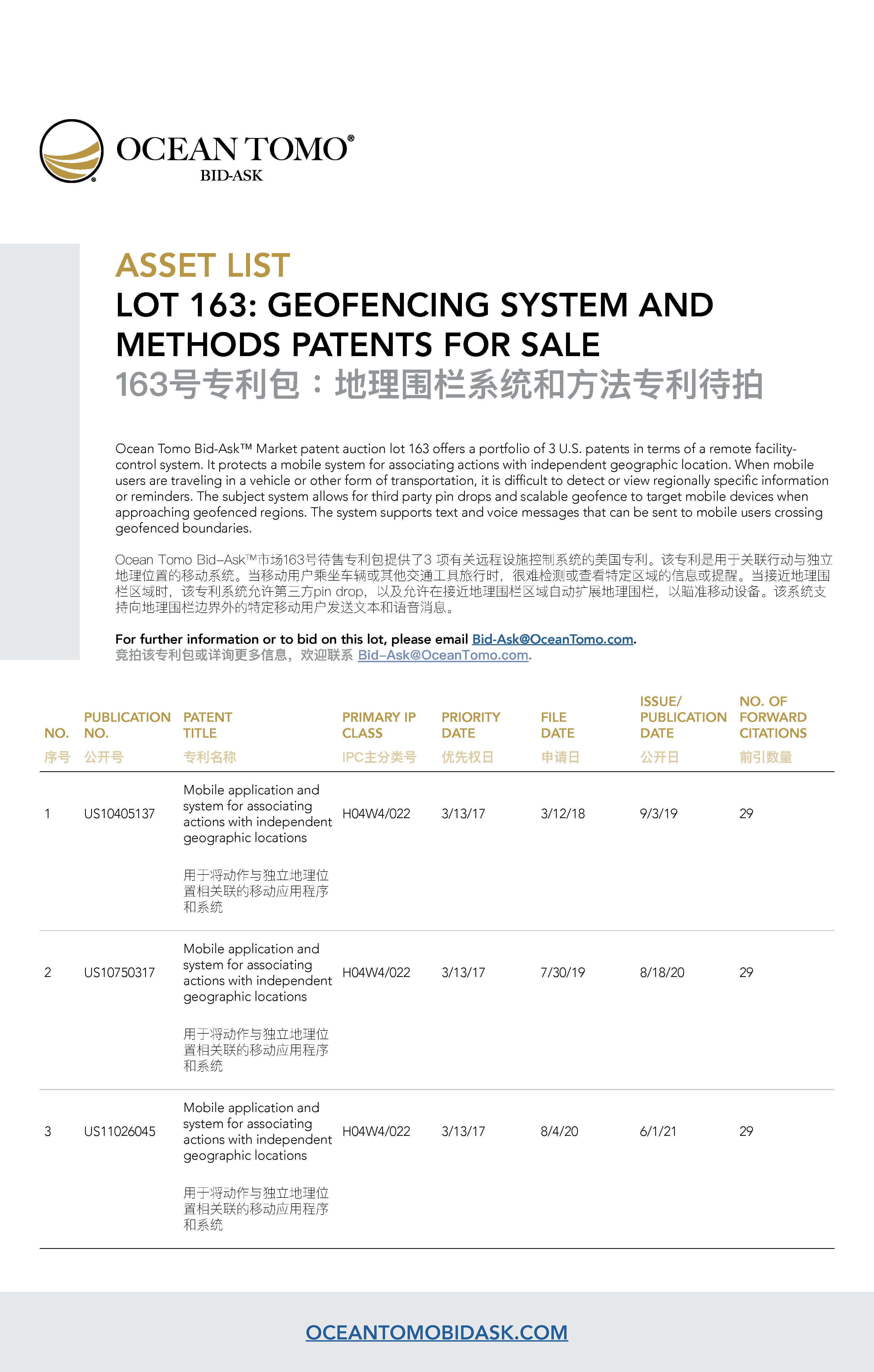 OCEAN TOMO®
BID-ASK

ASSET LIST
LOT 163: GEOFENCING SYSTEM AND METHODS PATENTS FOR SALE
163号专利包：地理围栏系统和方法专利待拍

Ocean Tomo Bid-Ask™ Market patent auction lot 163 offers a portfolio of 3 U.S. patents in terms of a remote facility-control system. It protects a mobile system for associating actions with independent geographic location. When mobile users are traveling in a vehicle or other form of transportation, it is difficult to detect or view regionally specific information or reminders. The subject system allows for third party pin drops and scalable geofence to target mobile devices when approaching geofenced regions. The system supports text and voice messages that can be sent to mobile users crossing geofenced boundaries.

Ocean Tomo Bid–Ask™市场163号待售专利包提供了3 项有关远程设施控制系统的美国专利。该专利是用于关联行动与独立地理位置的移动系统。当移动用户乘坐车辆或其他交通工具旅行时，很难检测或查看特定区域的信息或提醒。当接近地理围栏区域时，该专利系统允许第三方pin drop，以及允许在接近地理围栏区域自动扩展地理围栏，以瞄准移动设备。该系统支持向地理围栏边界外的特定移动用户发送文本和语音消息。

For further information or to bid on this lot, please email Bid-Ask@OceanTomo.com.
竞拍该专利包或详询更多信息，欢迎联系 Bid–Ask@OceanTomo.com.

| NO. 序号 | PUBLICATION NO. 公开号 | PATENT TITLE 专利名称 | PRIMARY IP CLASS IPC主分类号 | PRIORITY DATE 优先权日 | FILE DATE 申请日 | ISSUE/ PUBLICATION DATE 公开日 | NO. OF FORWARD CITATIONS 前引数量 |
|---|---|---|---|---|---|---|---|
| 1 | US10405137 | Mobile application and system for associating actions with independent geographic locations 用于将动作与独立地理位置相关联的移动应用程序和系统 | H04W4/022 | 3/13/17 | 3/12/18 | 9/3/19 | 29 |
| 2 | US10750317 | Mobile application and system for associating actions with independent geographic locations 用于将动作与独立地理位置相关联的移动应用程序和系统 | H04W4/022 | 3/13/17 | 7/30/19 | 8/18/20 | 29 |
| 3 | US11026045 | Mobile application and system for associating actions with independent geographic locations 用于将动作与独立地理位置相关联的移动应用程序和系统 | H04W4/022 | 3/13/17 | 8/4/20 | 6/1/21 | 29 |

OCEANTOMOBIDASK.COM